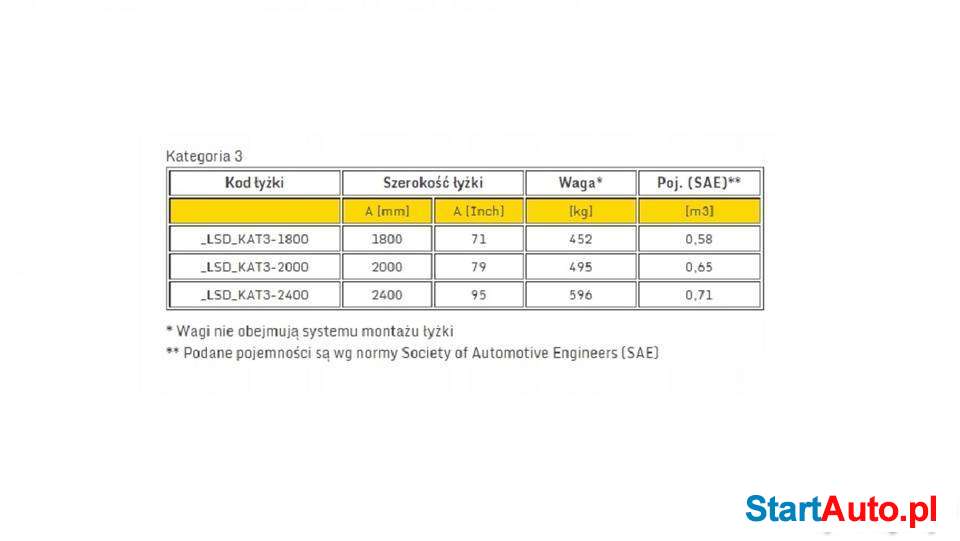 Kategoria 3

| Kod łyżki | Szerokość łyżki | | Waga* | Poj. (SAE)** |
|---|---|---|---|---|
| | A [mm] | A [Inch] | [kg] | [m3] |
| _LSD_KAT3-1800 | 1800 | 71 | 452 | 0,58 |
| _LSD_KAT3-2000 | 2000 | 79 | 495 | 0,65 |
| _LSD_KAT3-2400 | 2400 | 95 | 596 | 0,71 |

* Wagi nie obejmują systemu montażu łyżki
** Podane pojemności są wg normy Society of Automotive Engineers (SAE)

StartAuto.pl